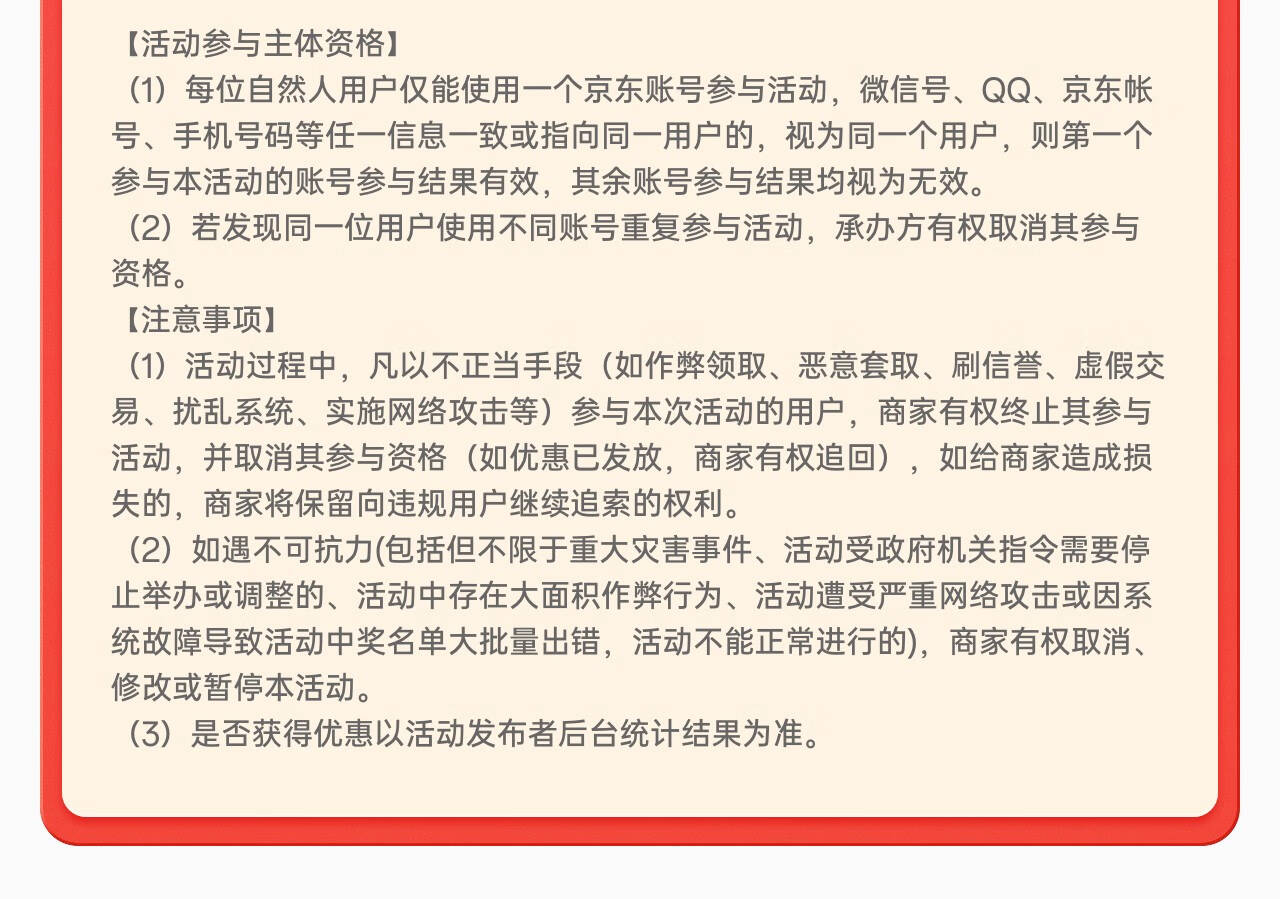 【活动参与主体资格】
（1）每位自然人用户仅能使用一个京东账号参与活动，微信号、QQ、京东帐号、手机号码等任一信息一致或指向同一用户的，视为同一个用户，则第一个参与本活动的账号参与结果有效，其余账号参与结果均视为无效。
（2）若发现同一位用户使用不同账号重复参与活动，承办方有权取消其参与资格。
【注意事项】
（1）活动过程中，凡以不正当手段（如作弊领取、恶意套取、刷信誉、虚假交易、扰乱系统、实施网络攻击等）参与本次活动的用户，商家有权终止其参与活动，并取消其参与资格（如优惠已发放，商家有权追回），如给商家造成损失的，商家将保留向违规用户继续追索的权利。
（2）如遇不可抗力(包括但不限于重大灾害事件、活动受政府机关指令需要停止举办或调整的、活动中存在大面积作弊行为、活动遭受严重网络攻击或因系统故障导致活动中奖名单大批量出错，活动不能正常进行的)，商家有权取消、修改或暂停本活动。
（3）是否获得优惠以活动发布者后台统计结果为准。